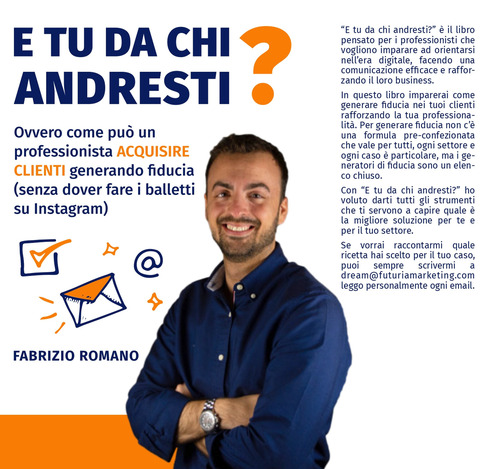 E TU DA CHI ANDRESTI ?

Ovvero come può un professionista ACQUISIRE CLIENTI generando fiducia (senza dover fare i balletti su Instagram)

@

FABRIZIO ROMANO

"E tu da chi andresti?" è il libro pensato per i professionisti che vogliono imparare ad orientarsi nell'era digitale, facendo una comunicazione efficace e rafforzando il loro business.

In questo libro imparerai come generare fiducia nei tuoi clienti rafforzando la tua professionalità. Per generare fiducia non c'è una formula pre-confezionata che vale per tutti, ogni settore e ogni caso è particolare, ma i generatori di fiducia sono un elenco chiuso.

Con "E tu da chi andresti?" ho voluto darti tutti gli strumenti che ti servono a capire quale è la migliore soluzione per te e per il tuo settore.

Se vorrai raccontarmi quale ricetta hai scelto per il tuo caso, puoi sempre scrivermi a dream@futuriamarketing.com leggo personalmente ogni email.